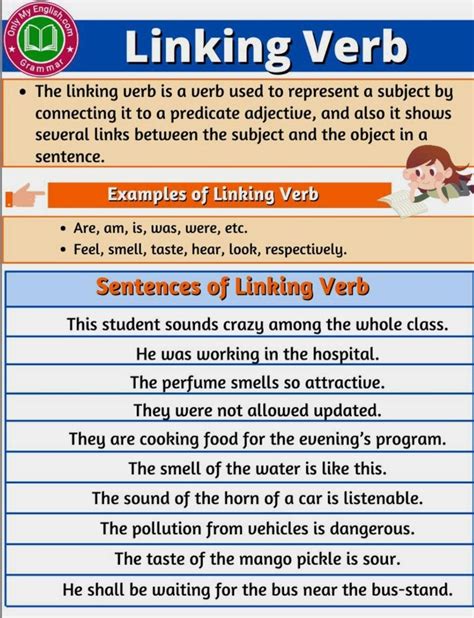 Only My English.com
Grammar

Linking Verb

• The linking verb is a verb used to represent a subject by connecting it to a predicate adjective, and also it shows several links between the subject and the object in a sentence.

Examples of Linking Verb

• Are, am, is, was, were, etc.
• Feel, smell, taste, hear, look, respectively.

| Sentences of Linking Verb |
|---|
| This student sounds crazy among the whole class. |
| He was working in the hospital. |
| The perfume smells so attractive. |
| They were not allowed updated. |
| They are cooking food for the evening's program. |
| The smell of the water is like this. |
| The sound of the horn of a car is listenable. |
| The pollution from vehicles is dangerous. |
| The taste of the mango pickle is sour. |
| He shall be waiting for the bus near the bus-stand. |